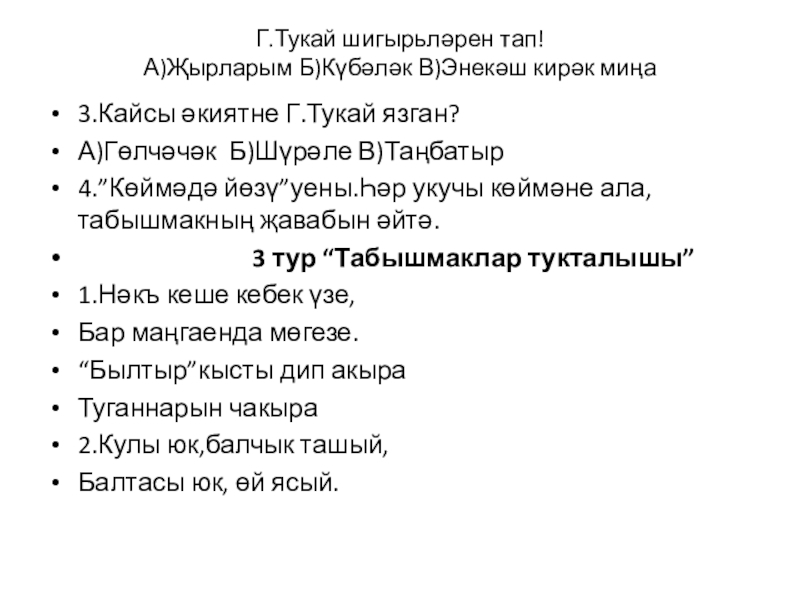 Г.Тукай шигырьләрен тап!
А)Җырларым Б)Күбәләк В)Энекәш кирәк миңа

• 3.Кайсы әкиятне Г.Тукай язган?
• А)Гөлчәчәк Б)Шүрәле В)Таңбатыр
• 4.”Көймәдә йөзү”уены.Һәр укучы көймәне ала, табышмакның җавабын әйтә.
• 3 тур “Табышмаклар тукталышы”
• 1.Нәкъ кеше кебек үзе,
• Бар маңгаенда мөгезе.
• “Былтыр”кысты дип акыра
• Туганнарын чакыра
• 2.Кулы юк,балчык ташый,
• Балтасы юк, өй ясый.